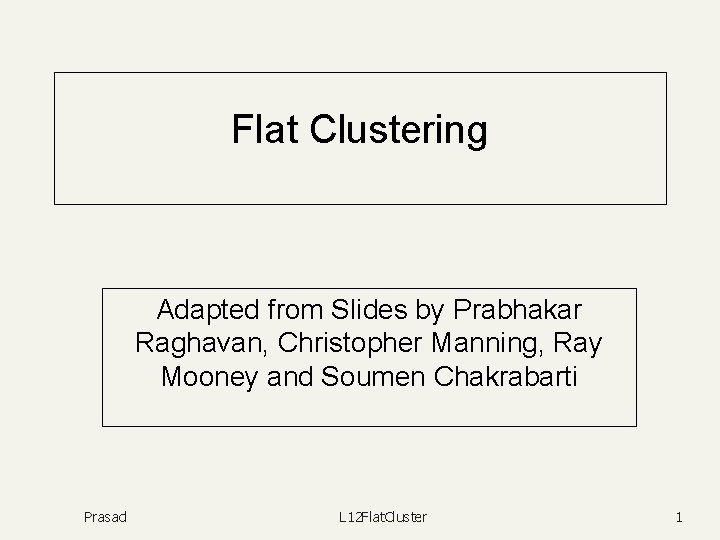 Flat Clustering

Adapted from Slides by Prabhakar Raghavan, Christopher Manning, Ray Mooney and Soumen Chakrabarti

Prasad

L12FlatCluster

1